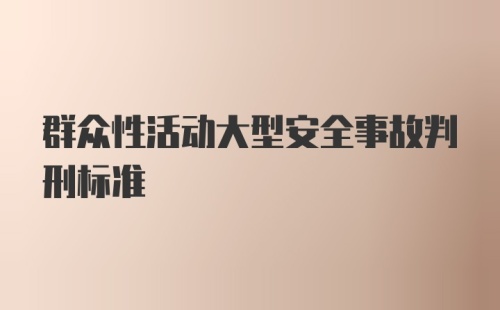 群众性活动大型安全事故判刑标准